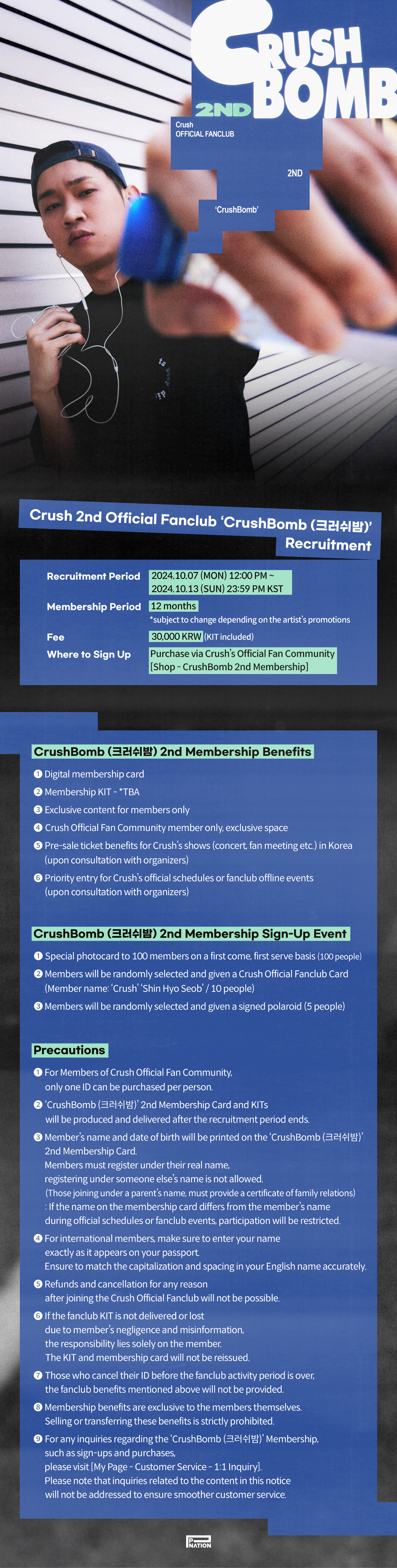 CRUSH BOMB

2ND

Crush
OFFICIAL FANCLUB

2ND

'CrushBomb'

Crush 2nd Official Fanclub 'CrushBomb (크러쉬밤)' Recruitment

Recruitment Period 2024.10.07 (MON) 12:00 PM ~ 2024.10.13 (SUN) 23:59 PM KST

Membership Period 12 months
*subject to change depending on the artist's promotions

Fee 30,000 KRW (KIT included)

Where to Sign Up Purchase via Crush's Official Fan Community [Shop - CrushBomb 2nd Membership]

CrushBomb (크러쉬밤) 2nd Membership Benefits

❶ Digital membership card
❷ Membership KIT - *TBA
❸ Exclusive content for members only
❹ Crush Official Fan Community member only, exclusive space
❺ Pre-sale ticket benefits for Crush's shows (concert, fan meeting etc.) in Korea (upon consultation with organizers)
❻ Priority entry for Crush's official schedules or fanclub offline events (upon consultation with organizers)

CrushBomb (크러쉬밤) 2nd Membership Sign-Up Event

❶ Special photocard to 100 members on a first come, first serve basis (100 people)
❷ Members will be randomly selected and given a Crush Official Fanclub Card (Member name: 'Crush' 'Shin Hyo Seob' / 10 people)
❸ Members will be randomly selected and given a signed polaroid (5 people)

Precautions

❶ For Members of Crush Official Fan Community, only one ID can be purchased per person.
❷ 'CrushBomb (크러쉬밤)' 2nd Membership Card and KITs will be produced and delivered after the recruitment period ends.
❸ Member's name and date of birth will be printed on the 'CrushBomb (크러쉬밤)' 2nd Membership Card.
Members must register under their real name, registering under someone else's name is not allowed.
(Those joining under a parent's name, must provide a certificate of family relations)
: If the name on the membership card differs from the member's name during official schedules or fanclub events, participation will be restricted.
❹ For international members, make sure to enter your name exactly as it appears on your passport.
Ensure to match the capitalization and spacing in your English name accurately.
❺ Refunds and cancellation for any reason after joining the Crush Official Fanclub will not be possible.
❻ If the fanclub KIT is not delivered or lost due to member's negligence and misinformation, the responsibility lies solely on the member.
The KIT and membership card will not be reissued.
❼ Those who cancel their ID before the fanclub activity period is over, the fanclub benefits mentioned above will not be provided.
❽ Membership benefits are exclusive to the members themselves.
Selling or transferring these benefits is strictly prohibited.
❾ For any inquiries regarding the 'CrushBomb (크러쉬밤)' Membership, such as sign-ups and purchases, please visit [My Page - Customer Service - 1:1 Inquiry].
Please note that inquiries related to the content in this notice will not be addressed to ensure smoother customer service.

P NATION